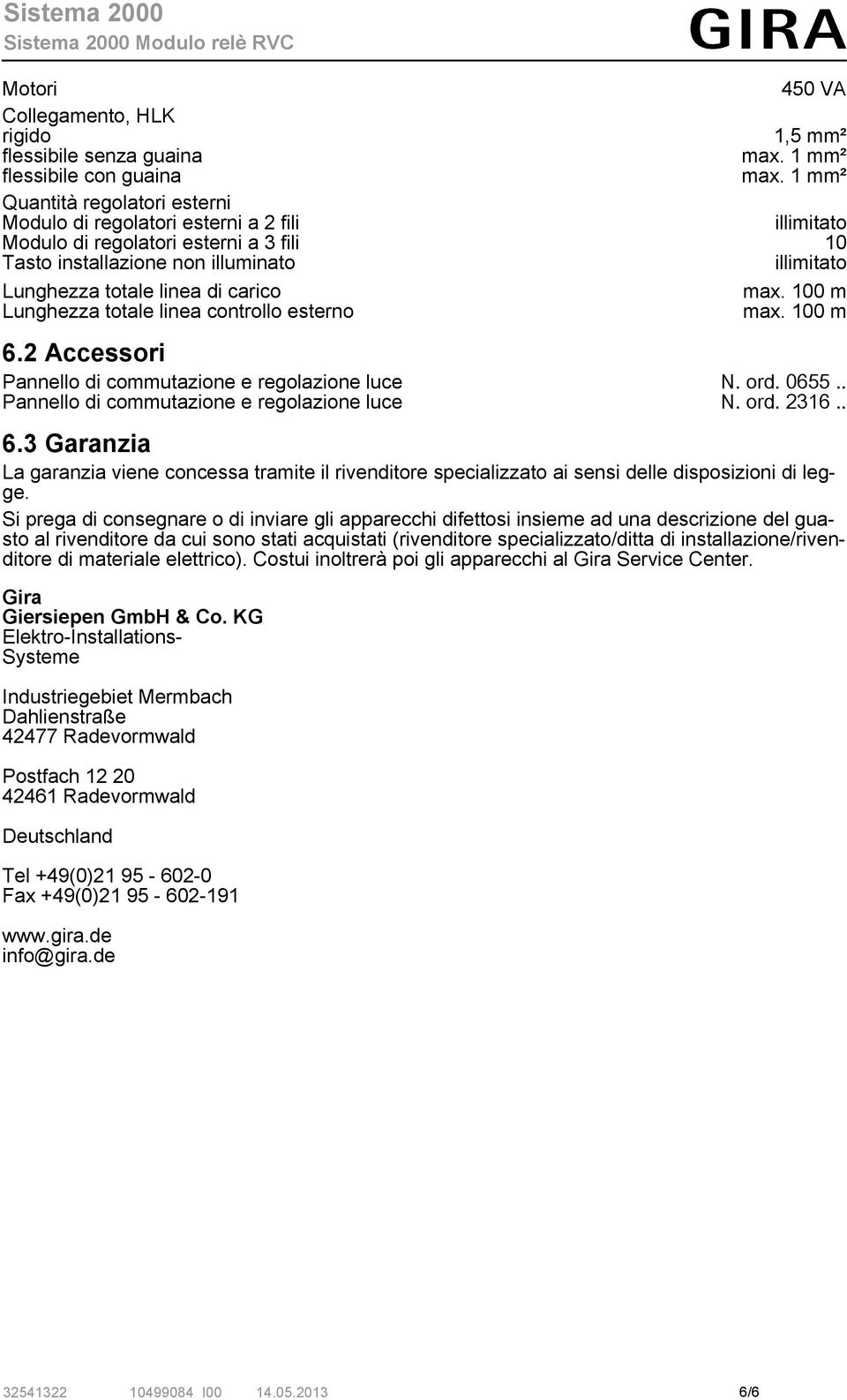 Sistema 2000
Sistema 2000 Modulo relè RVC

GIRA

Motori 450 VA

Collegamento, HLK
rigido 1,5 mm²
flessibile senza guaina max. 1 mm²
flessibile con guaina max. 1 mm²

Quantità regolatori esterni
Modulo di regolatori esterni a 2 fili illimitato
Modulo di regolatori esterni a 3 fili 10
Tasto installazione non illuminato illimitato

Lunghezza totale linea di carico max. 100 m
Lunghezza totale linea controllo esterno max. 100 m

6.2 Accessori

Pannello di commutazione e regolazione luce N. ord. 0655 ..
Pannello di commutazione e regolazione luce N. ord. 2316 ..

6.3 Garanzia

La garanzia viene concessa tramite il rivenditore specializzato ai sensi delle disposizioni di legge.

Si prega di consegnare o di inviare gli apparecchi difettosi insieme ad una descrizione del guasto al rivenditore da cui sono stati acquistati (rivenditore specializzato/ditta di installazione/rivenditore di materiale elettrico). Costui inoltrerà poi gli apparecchi al Gira Service Center.

Gira
Giersiepen GmbH & Co. KG
Elektro-Installations-
Systeme

Industriegebiet Mermbach
Dahlienstraße
42477 Radevormwald

Postfach 12 20
42461 Radevormwald

Deutschland

Tel +49(0)21 95 - 602-0
Fax +49(0)21 95 - 602-191

www.gira.de
info@gira.de

32541322 10499084 I00 14.05.2013 6/6